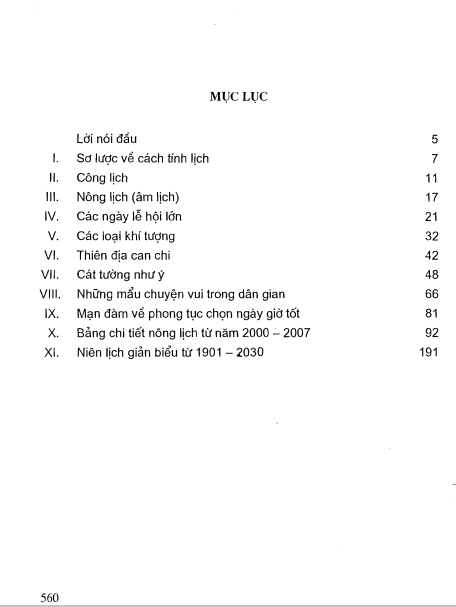 MỤC LỤC

| | | |
|---|---|---|
| | Lời nói đầu | 5 |
| I. | Sơ lược về cách tính lịch | 7 |
| II. | Công lịch | 11 |
| III. | Nông lịch (âm lịch) | 17 |
| IV. | Các ngày lễ hội lớn | 21 |
| V. | Các loại khí tượng | 32 |
| VI. | Thiên địa can chi | 42 |
| VII. | Cát tường như ý | 48 |
| VIII. | Những mẩu chuyện vui trong dân gian | 66 |
| IX. | Mạn đàm về phong tục chọn ngày giờ tốt | 81 |
| X. | Bảng chi tiết nông lịch từ năm 2000 – 2007 | 92 |
| XI. | Niên lịch giản biểu từ 1901 – 2030 | 191 |

560